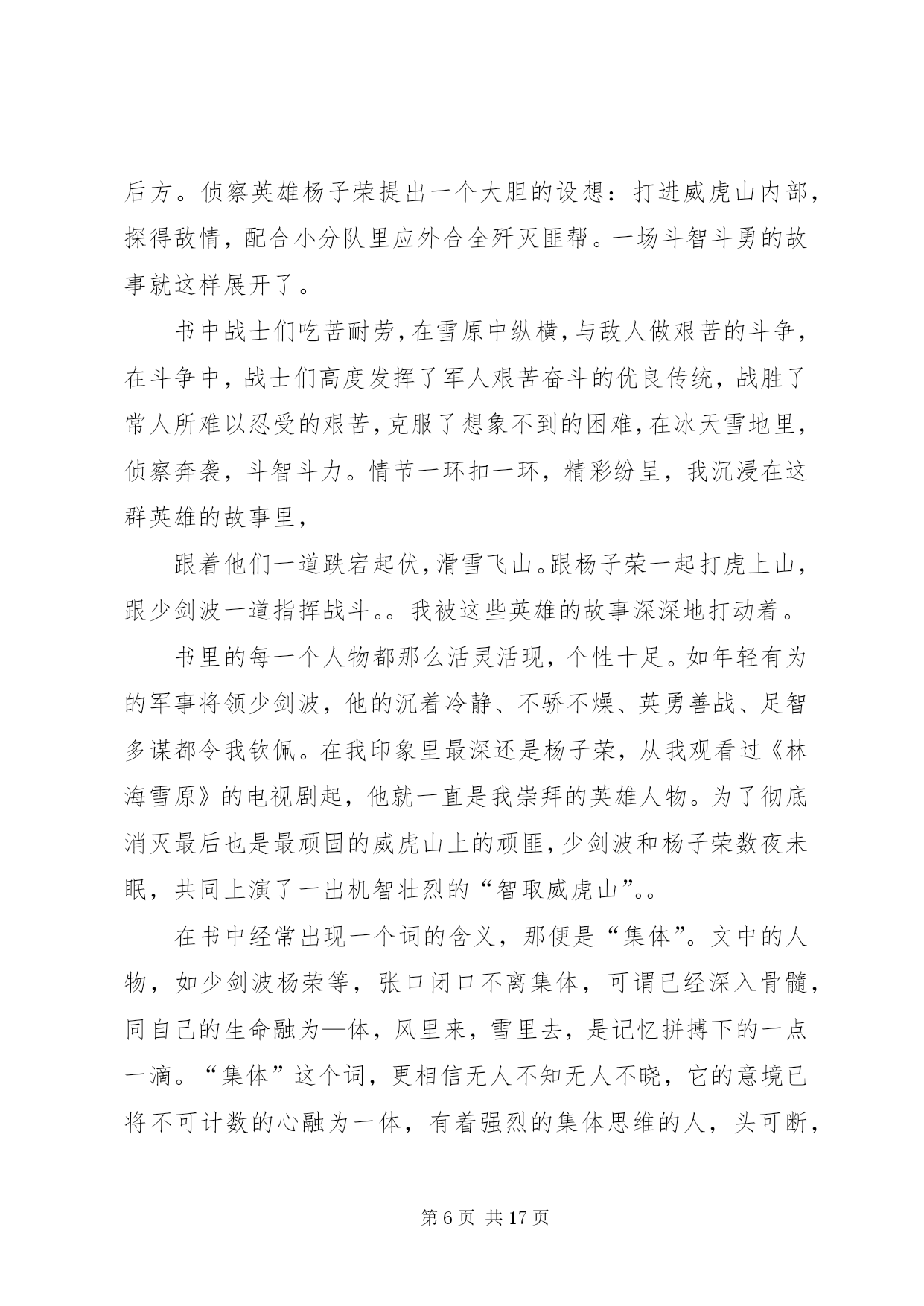 后方。侦察英雄杨子荣提出一个大胆的设想：打进威虎山内部，探得敌情，配合小分队里应外合全歼灭匪帮。一场斗智斗勇的故事就这样展开了。

书中战士们吃苦耐劳，在雪原中纵横，与敌人做艰苦的斗争，在斗争中，战士们高度发挥了军人艰苦奋斗的优良传统，战胜了常人所难以忍受的艰苦，克服了想象不到的困难，在冰天雪地里，侦察奔袭，斗智斗力。情节一环扣一环，精彩纷呈，我沉浸在这群英雄的故事里，

跟着他们一道跌宕起伏，滑雪飞山。跟杨子荣一起打虎上山，跟少剑波一道指挥战斗。。我被这些英雄的故事深深地打动着。

书里的每一个人物都那么活灵活现，个性十足。如年轻有为的军事将领少剑波，他的沉着冷静、不骄不燥、英勇善战、足智多谋都令我钦佩。在我印象里最深还是杨子荣，从我观看过《林海雪原》的电视剧起，他就一直是我崇拜的英雄人物。为了彻底消灭最后也是最顽固的威虎山上的顽匪，少剑波和杨子荣数夜未眠，共同上演了一出机智壮烈的“智取威虎山”。。

在书中经常出现一个词的含义，那便是“集体”。文中的人物，如少剑波杨荣等，张口闭口不离集体，可谓已经深入骨髓，同自己的生命融为—体，风里来，雪里去，是记忆拼搏下的一点一滴。“集体”这个词，更相信无人不知无人不晓，它的意境已将不可计数的心融为一体，有着强烈的集体思维的人，头可断，

第 6 页 共 17 页